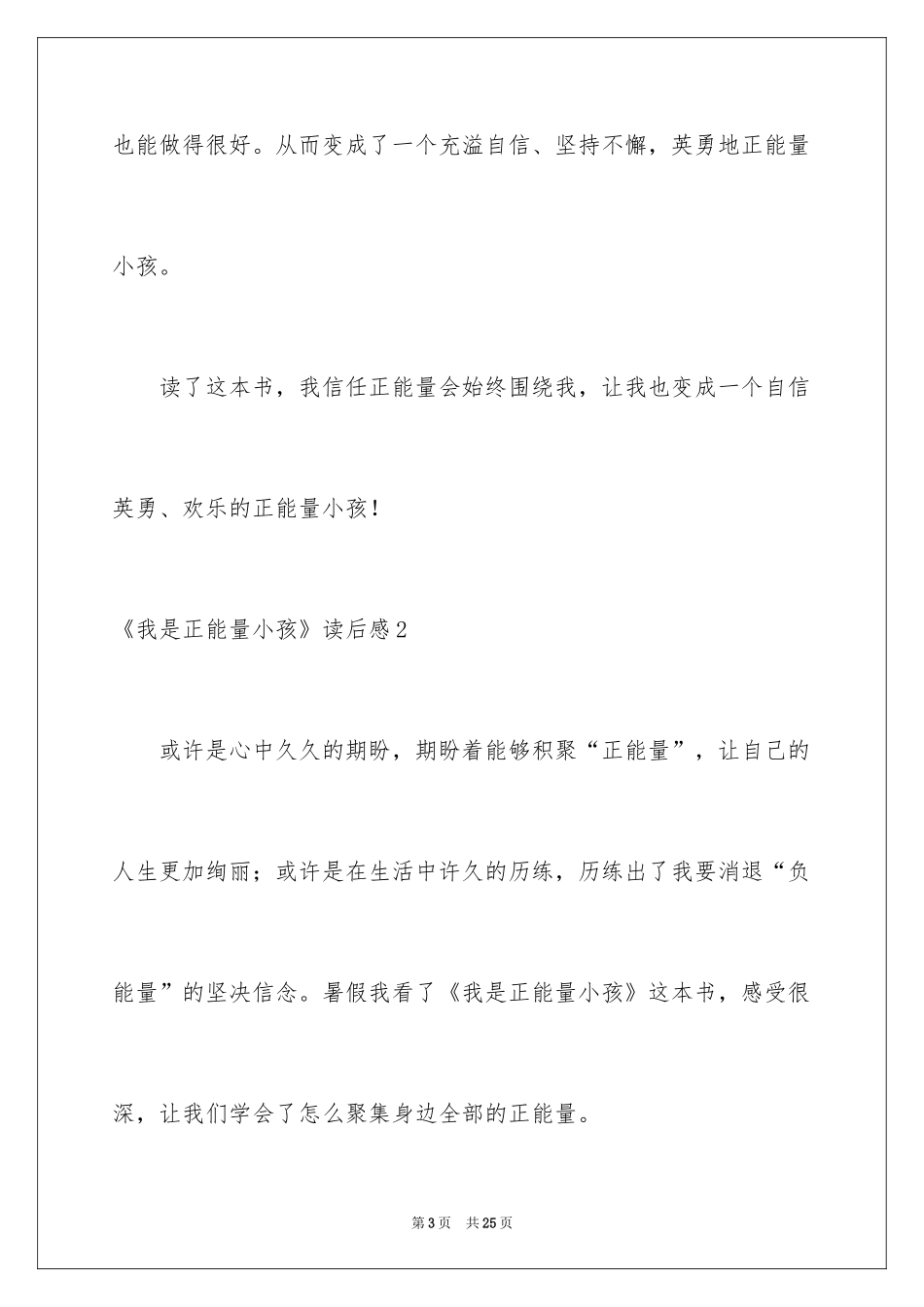 也能做得很好。从而变成了一个充溢自信、坚持不懈，英勇地正能量小孩。

读了这本书，我信任正能量会始终围绕我，让我也变成一个自信英勇、欢乐的正能量小孩！

《我是正能量小孩》读后感2

或许是心中久久的期盼，期盼着能够积聚“正能量”，让自己的人生更加绚丽；或许是在生活中许久的历练，历练出了我要消退“负能量”的坚决信念。暑假我看了《我是正能量小孩》这本书，感受很深，让我们学会了怎么聚集身边全部的正能量。

第3页 共25页